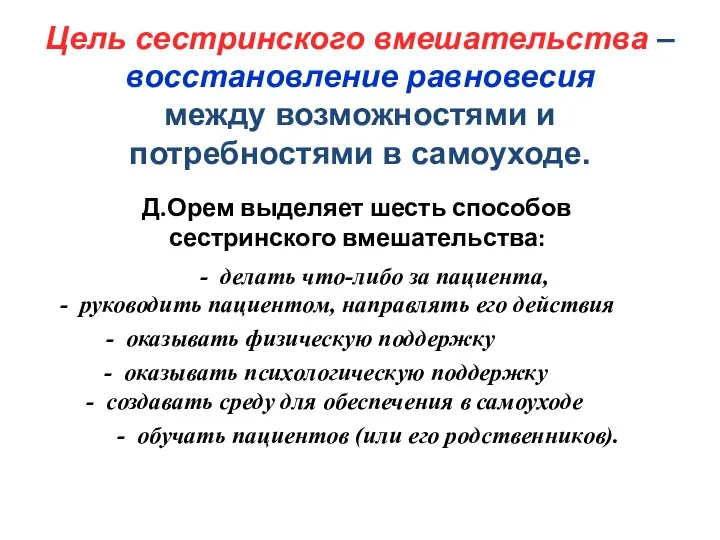 Цель сестринского вмешательства – восстановление равновесия между возможностями и потребностями в самоуходе.

Д.Орем выделяет шесть способов сестринского вмешательства:

- делать что-либо за пациента,
- руководить пациентом, направлять его действия
- оказывать физическую поддержку
- оказывать психологическую поддержку
- создавать среду для обеспечения в самоуходе
- обучать пациентов (или его родственников).